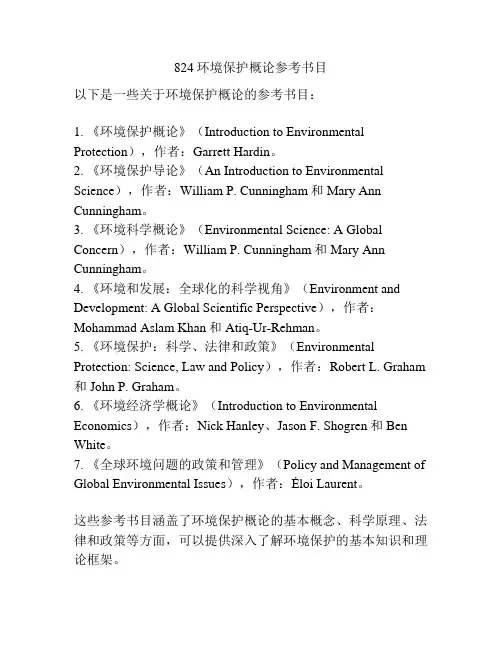 824 环境保护概论参考书目

以下是一些关于环境保护概论的参考书目：

1. 《环境保护概论》（Introduction to Environmental Protection），作者：Garrett Hardin。
2. 《环境保护导论》（An Introduction to Environmental Science），作者：William P. Cunningham 和 Mary Ann Cunningham。
3. 《环境科学概论》（Environmental Science: A Global Concern），作者：William P. Cunningham 和 Mary Ann Cunningham。
4. 《环境和发展：全球化的科学视角》（Environment and Development: A Global Scientific Perspective），作者：Mohammad Aslam Khan 和 Atiq-Ur-Rehman。
5. 《环境保护：科学、法律和政策》（Environmental Protection: Science, Law and Policy），作者：Robert L. Graham 和 John P. Graham。
6. 《环境经济学概论》（Introduction to Environmental Economics），作者：Nick Hanley、Jason F. Shogren 和 Ben White。
7. 《全球环境问题的政策和管理》（Policy and Management of Global Environmental Issues），作者：Éloi Laurent。

这些参考书目涵盖了环境保护概论的基本概念、科学原理、法律和政策等方面，可以提供深入了解环境保护的基本知识和理论框架。